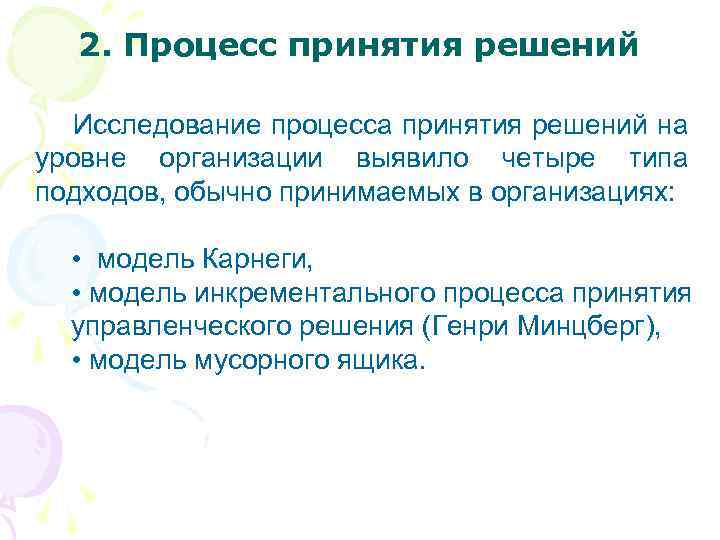 2. Процесс принятия решений

Исследование процесса принятия решений на уровне организации выявило четыре типа подходов, обычно принимаемых в организациях:

• модель Карнеги,
• модель инкрементального процесса принятия управленческого решения (Генри Минцберг),
• модель мусорного ящика.